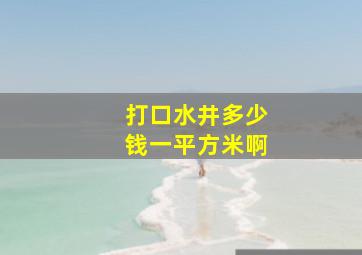 打口水井多少钱一平方米啊